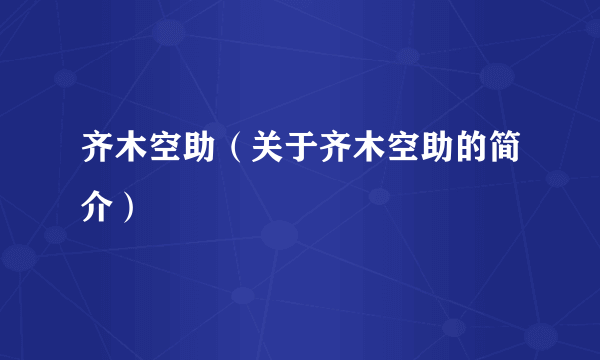 齐木空助（关于齐木空助的简介）